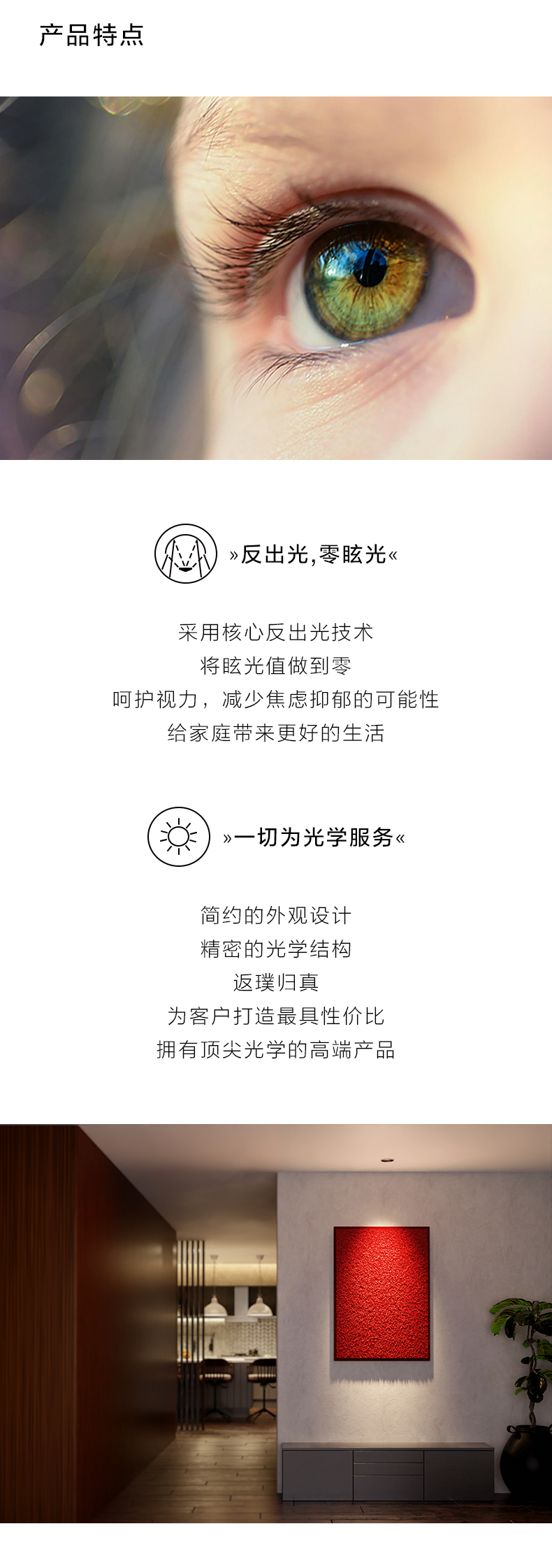 产品特点

»反出光,零眩光«

采用核心反出光技术
将眩光值做到零
呵护视力，减少焦虑抑郁的可能性
给家庭带来更好的生活

»一切为光学服务«

简约的外观设计
精密的光学结构
返璞归真
为客户打造最具性价比
拥有顶尖光学的高端产品